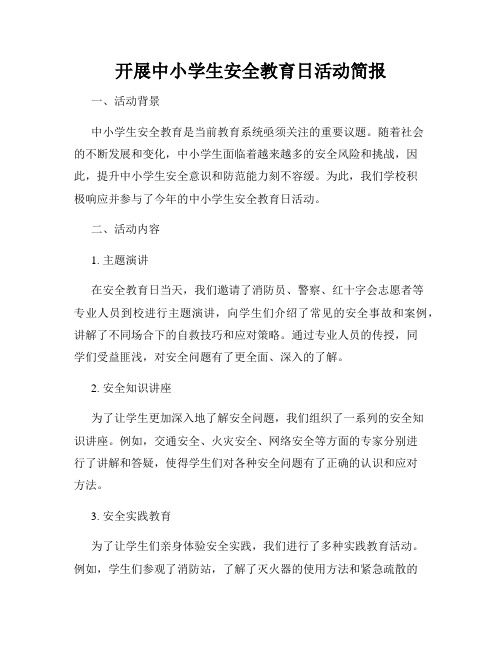 开展中小学生安全教育日活动简报

一、活动背景

中小学生安全教育是当前教育系统亟须关注的重要议题。随着社会的不断发展和变化，中小学生面临着越来越多的安全风险和挑战，因此，提升中小学生安全意识和防范能力刻不容缓。为此，我们学校积极响应并参与了今年的中小学生安全教育日活动。

二、活动内容

1. 主题演讲

在安全教育日当天，我们邀请了消防员、警察、红十字会志愿者等专业人员到校进行主题演讲，向学生们介绍了常见的安全事故和案例，讲解了不同场合下的自救技巧和应对策略。通过专业人员的传授，同学们受益匪浅，对安全问题有了更全面、深入的了解。

2. 安全知识讲座

为了让学生更加深入地了解安全问题，我们组织了一系列的安全知识讲座。例如，交通安全、火灾安全、网络安全等方面的专家分别进行了讲解和答疑，使得学生们对各种安全问题有了正确的认识和应对方法。

3. 安全实践教育

为了让学生们亲身体验安全实践，我们进行了多种实践教育活动。例如，学生们参观了消防站，了解了灭火器的使用方法和紧急疏散的